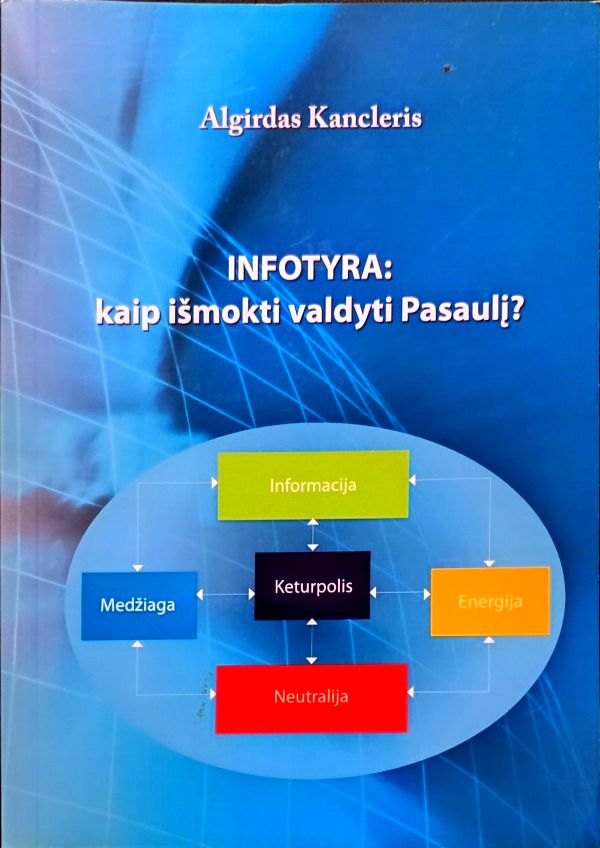 Algirdas Kancleris

INFOTYRA:
kaip išmokti valdyti Pasaulį?

Informacija

Medžiaga

Keturpolis

Energija

Neutralija